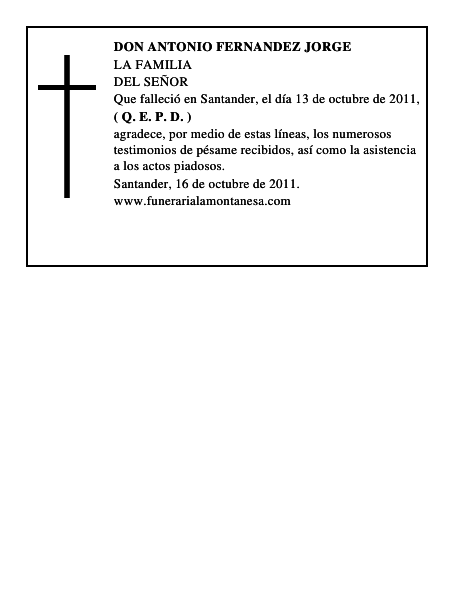 DON ANTONIO FERNANDEZ JORGE
LA FAMILIA
DEL SEÑOR
Que falleció en Santander, el día 13 de octubre de 2011,
( Q. E. P. D. )
agradece, por medio de estas líneas, los numerosos testimonios de pésame recibidos, así como la asistencia a los actos piadosos.
Santander, 16 de octubre de 2011.
www.funerarialamontanesa.com